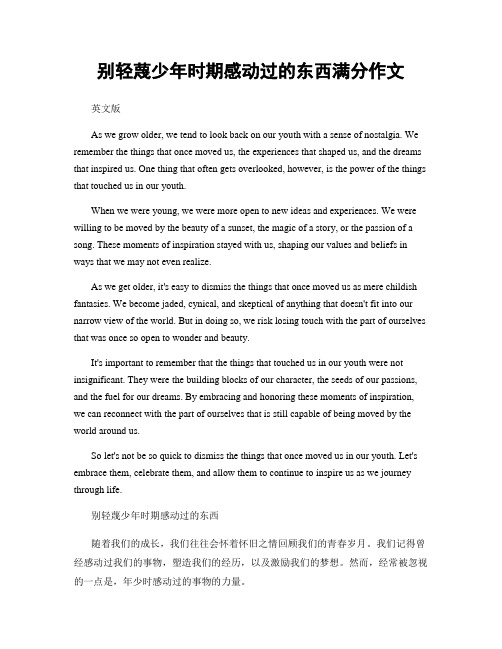 别轻蔑少年时期感动过的东西满分作文

英文版

As we grow older, we tend to look back on our youth with a sense of nostalgia. We remember the things that once moved us, the experiences that shaped us, and the dreams that inspired us. One thing that often gets overlooked, however, is the power of the things that touched us in our youth.

When we were young, we were more open to new ideas and experiences. We were willing to be moved by the beauty of a sunset, the magic of a story, or the passion of a song. These moments of inspiration stayed with us, shaping our values and beliefs in ways that we may not even realize.

As we get older, it's easy to dismiss the things that once moved us as mere childish fantasies. We become jaded, cynical, and skeptical of anything that doesn't fit into our narrow view of the world. But in doing so, we risk losing touch with the part of ourselves that was once so open to wonder and beauty.

It's important to remember that the things that touched us in our youth were not insignificant. They were the building blocks of our character, the seeds of our passions, and the fuel for our dreams. By embracing and honoring these moments of inspiration, we can reconnect with the part of ourselves that is still capable of being moved by the world around us.

So let's not be so quick to dismiss the things that once moved us in our youth. Let's embrace them, celebrate them, and allow them to continue to inspire us as we journey through life.

别轻蔑少年时期感动过的东西

随着我们的成长，我们往往会怀着怀旧之情回顾我们的青春岁月。我们记得曾经感动过我们的事物，塑造我们的经历，以及激励我们的梦想。然而，经常被忽视的一点是，年少时感动过的事物的力量。